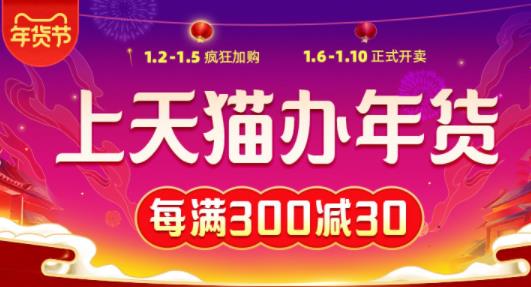 年货节

1.2-1.5 疯狂加购 1.6-1.10 正式开卖

上天猫办年货

每满300减30